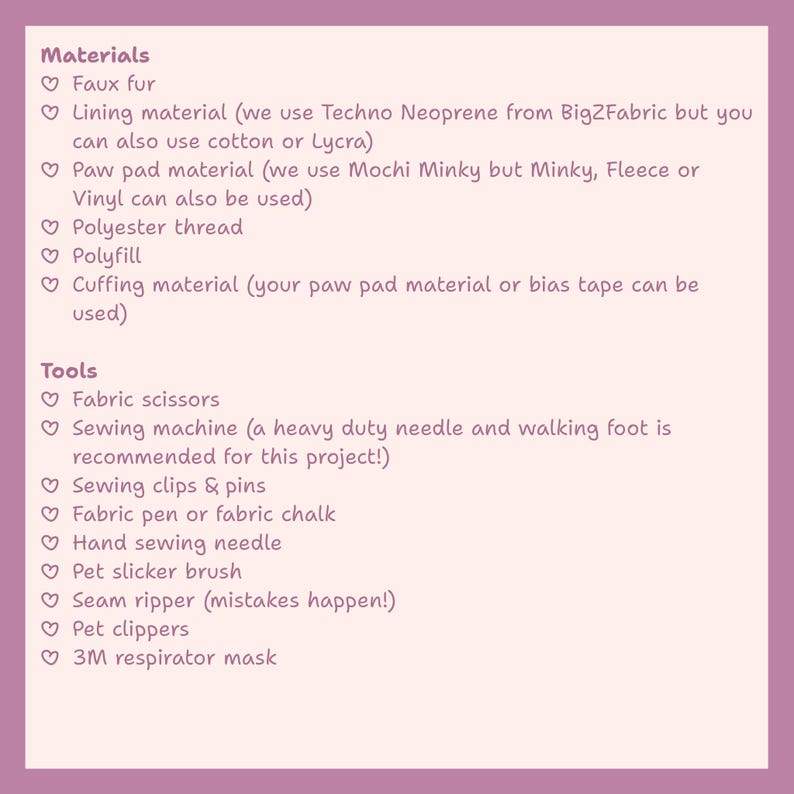 Materials
♡ Faux fur
♡ Lining material (we use Techno Neoprene from BigZFabric but you can also use cotton or Lycra)
♡ Paw pad material (we use Mochi Minky but Minky, Fleece or Vinyl can also be used)
♡ Polyester thread
♡ Polyfill
♡ Cuffing material (your paw pad material or bias tape can be used)

Tools
♡ Fabric scissors
♡ Sewing machine (a heavy duty needle and walking foot is recommended for this project!)
♡ Sewing clips & pins
♡ Fabric pen or fabric chalk
♡ Hand sewing needle
♡ Pet slicker brush
♡ Seam ripper (mistakes happen!)
♡ Pet clippers
♡ 3M respirator mask